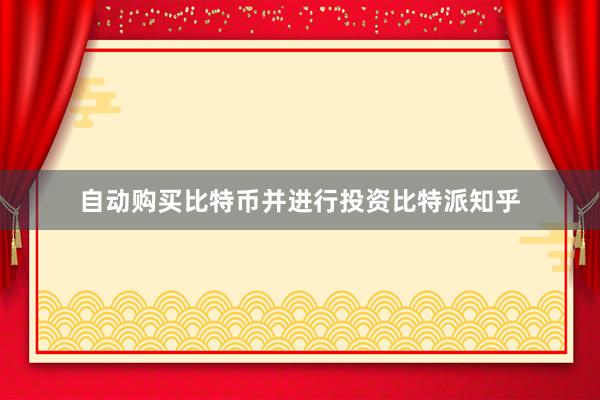 自动购买比特币并进行投资比特派知乎